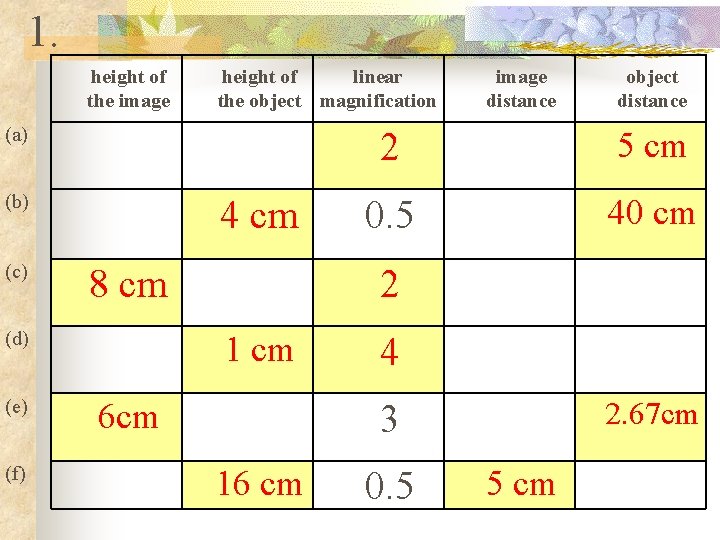 1.

| | height of the image | height of the object | linear magnification | image distance | object distance |
|---|---|---|---|---|---|
| (a) | | | 2 | | 5 cm |
| (b) | | 4 cm | 0.5 | | 40 cm |
| (c) | 8 cm | | 2 | | |
| (d) | | 1 cm | 4 | | |
| (e) | 6cm | | 3 | | 2.67cm |
| (f) | | 16 cm | 0.5 | 5 cm | |